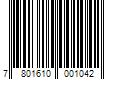 7 801610 001042